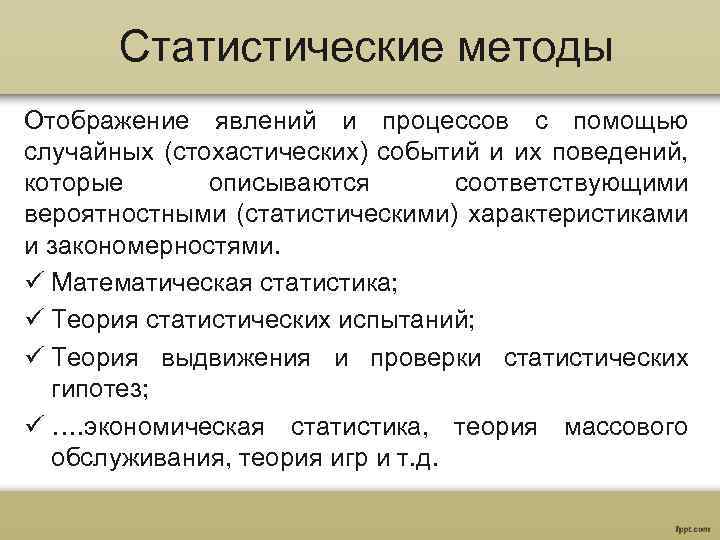 Статистические методы

Отображение явлений и процессов с помощью случайных (стохастических) событий и их поведений, которые описываются соответствующими вероятностными (статистическими) характеристиками и закономерностями.

✓ Математическая статистика;
✓ Теория статистических испытаний;
✓ Теория выдвижения и проверки статистических гипотез;
✓ ….экономическая статистика, теория массового обслуживания, теория игр и т.д.

fppt.com